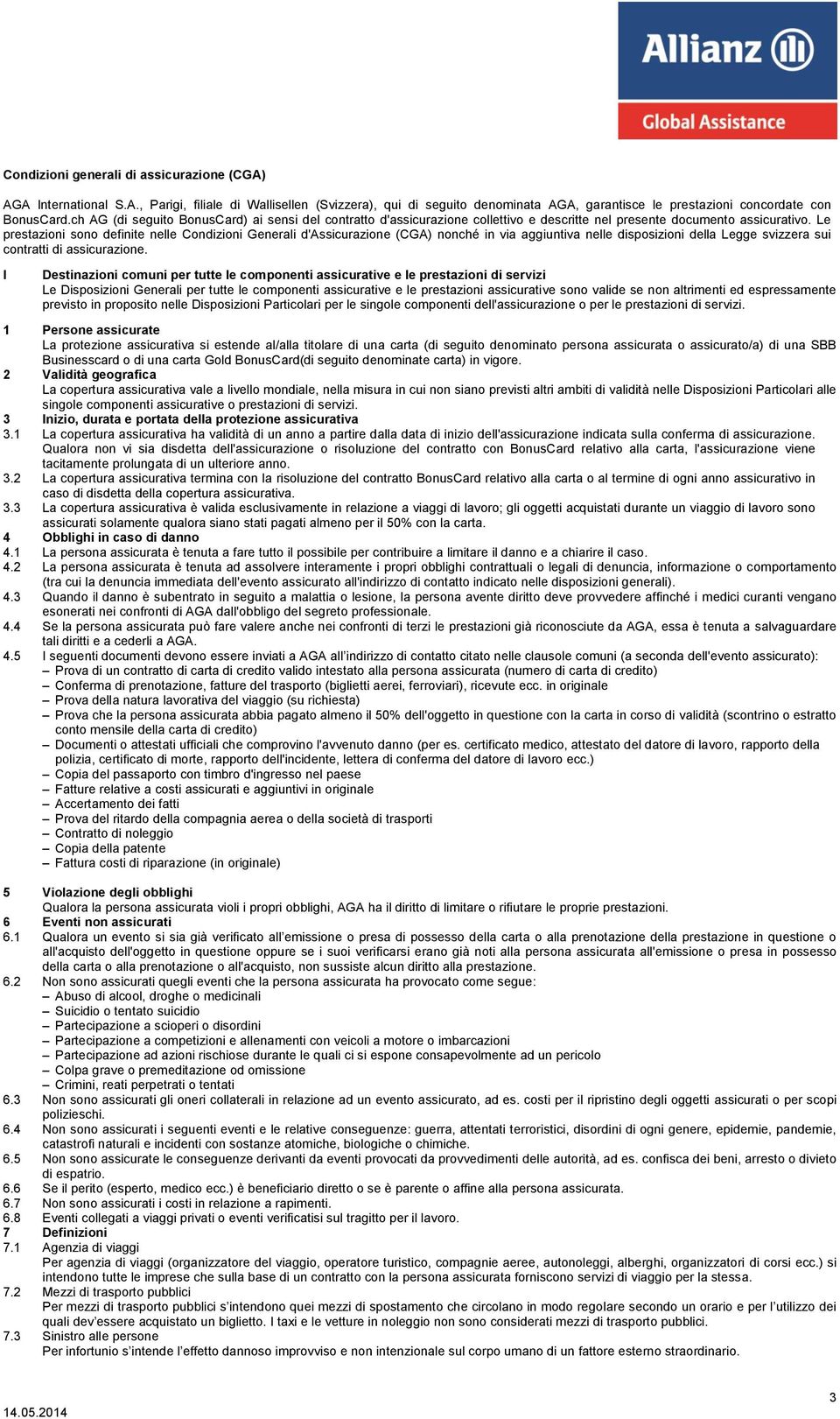 Allianz

Global Assistance

Condizioni generali di assicurazione (CGA)

AGA International S.A., Parigi, filiale di Wallisellen (Svizzera), qui di seguito denominata AGA, garantisce le prestazioni concordate con BonusCard.ch AG (di seguito BonusCard) ai sensi del contratto d'assicurazione collettivo e descritte nel presente documento assicurativo. Le prestazioni sono definite nelle Condizioni Generali d'Assicurazione (CGA) nonché in via aggiuntiva nelle disposizioni della Legge svizzera sui contratti di assicurazione.

I Destinazioni comuni per tutte le componenti assicurative e le prestazioni di servizi
Le Disposizioni Generali per tutte le componenti assicurative e le prestazioni assicurative sono valide se non altrimenti ed espressamente previsto in proposito nelle Disposizioni Particolari per le singole componenti dell'assicurazione o per le prestazioni di servizi.

1 Persone assicurate
La protezione assicurativa si estende al/alla titolare di una carta (di seguito denominato persona assicurata o assicurato/a) di una SBB Businesscard o di una carta Gold BonusCard(di seguito denominate carta) in vigore.
2 Validità geografica
La copertura assicurativa vale a livello mondiale, nella misura in cui non siano previsti altri ambiti di validità nelle Disposizioni Particolari alle singole componenti assicurative o prestazioni di servizi.
3 Inizio, durata e portata della protezione assicurativa
3.1 La copertura assicurativa ha validità di un anno a partire dalla data di inizio dell'assicurazione indicata sulla conferma di assicurazione. Qualora non vi sia disdetta dell'assicurazione o risoluzione del contratto con BonusCard relativo alla carta, l'assicurazione viene tacitamente prolungata di un ulteriore anno.
3.2 La copertura assicurativa termina con la risoluzione del contratto BonusCard relativo alla carta o al termine di ogni anno assicurativo in caso di disdetta della copertura assicurativa.
3.3 La copertura assicurativa è valida esclusivamente in relazione a viaggi di lavoro; gli oggetti acquistati durante un viaggio di lavoro sono assicurati solamente qualora siano stati pagati almeno per il 50% con la carta.
4 Obblighi in caso di danno
4.1 La persona assicurata è tenuta a fare tutto il possibile per contribuire a limitare il danno e a chiarire il caso.
4.2 La persona assicurata è tenuta ad assolvere interamente i propri obblighi contrattuali o legali di denuncia, informazione o comportamento (tra cui la denuncia immediata dell'evento assicurato all'indirizzo di contatto indicato nelle disposizioni generali).
4.3 Quando il danno è subentrato in seguito a malattia o lesione, la persona avente diritto deve provvedere affinché i medici curanti vengano esonerati nei confronti di AGA dall'obbligo del segreto professionale.
4.4 Se la persona assicurata può fare valere anche nei confronti di terzi le prestazioni già riconosciute da AGA, essa è tenuta a salvaguardare tali diritti e a cederli a AGA.
4.5 I seguenti documenti devono essere inviati a AGA all'indirizzo di contatto citato nelle clausole comuni (a seconda dell'evento assicurato):
– Prova di un contratto di carta di credito valido intestato alla persona assicurata (numero di carta di credito)
– Conferma di prenotazione, fatture del trasporto (biglietti aerei, ferroviari), ricevute ecc. in originale
– Prova della natura lavorativa del viaggio (su richiesta)
– Prova che la persona assicurata abbia pagato almeno il 50% dell'oggetto in questione con la carta in corso di validità (scontrino o estratto conto mensile della carta di credito)
– Documenti o attestati ufficiali che comprovino l'avvenuto danno (per es. certificato medico, attestato del datore di lavoro, rapporto della polizia, certificato di morte, rapporto dell'incidente, lettera di conferma del datore di lavoro ecc.)
– Copia del passaporto con timbro d'ingresso nel paese
– Fatture relative a costi assicurati e aggiuntivi in originale
– Accertamento dei fatti
– Prova del ritardo della compagnia aerea o della società di trasporti
– Contratto di noleggio
– Copia della patente
– Fattura costi di riparazione (in originale)

5 Violazione degli obblighi
Qualora la persona assicurata violi i propri obblighi, AGA ha il diritto di limitare o rifiutare le proprie prestazioni.
6 Eventi non assicurati
6.1 Qualora un evento si sia già verificato all'emissione o presa di possesso della carta o alla prenotazione della prestazione in questione o all'acquisto dell'oggetto in questione oppure se i suoi verificarsi erano già noti alla persona assicurata all'emissione o presa in possesso della carta o alla prenotazione o all'acquisto, non sussiste alcun diritto alla prestazione.
6.2 Non sono assicurati quegli eventi che la persona assicurata ha provocato come segue:
– Abuso di alcool, droghe o medicinali
– Suicidio o tentato suicidio
– Partecipazione a scioperi o disordini
– Partecipazione a competizioni e allenamenti con veicoli a motore o imbarcazioni
– Partecipazione ad azioni rischiose durante le quali ci si espone consapevolmente ad un pericolo
– Colpa grave o premeditazione od omissione
– Crimini, reati perpetrati o tentati
6.3 Non sono assicurati gli oneri collaterali in relazione ad un evento assicurato, ad es. costi per il ripristino degli oggetti assicurati o per scopi polizieschi.
6.4 Non sono assicurati i seguenti eventi e le relative conseguenze: guerra, attentati terroristici, disordini di ogni genere, epidemie, pandemie, catastrofi naturali e incidenti con sostanze atomiche, biologiche o chimiche.
6.5 Non sono assicurate le conseguenze derivanti da eventi provocati da provvedimenti delle autorità, ad es. confisca dei beni, arresto o divieto di espatrio.
6.6 Se il perito (esperto, medico ecc.) è beneficiario diretto o se è parente o affine alla persona assicurata.
6.7 Non sono assicurati i costi in relazione a rapimenti.
6.8 Eventi collegati a viaggi privati o eventi verificatisi sul tragitto per il lavoro.
7 Definizioni
7.1 Agenzia di viaggi
Per agenzia di viaggi (organizzatore del viaggio, operatore turistico, compagnie aeree, autonoleggi, alberghi, organizzatori di corsi ecc.) si intendono tutte le imprese che sulla base di un contratto con la persona assicurata forniscono servizi di viaggio per la stessa.
7.2 Mezzi di trasporto pubblici
Per mezzi di trasporto pubblici s'intendono quei mezzi di spostamento che circolano in modo regolare secondo un orario e per l'utilizzo dei quali dev'essere acquistato un biglietto. I taxi e le vetture in noleggio non sono considerati mezzi di trasporto pubblici.
7.3 Sinistro alle persone
Per infortunio s'intende l'effetto dannoso improvviso e non intenzionale sul corpo umano di un fattore esterno straordinario.

14.05.2014
3